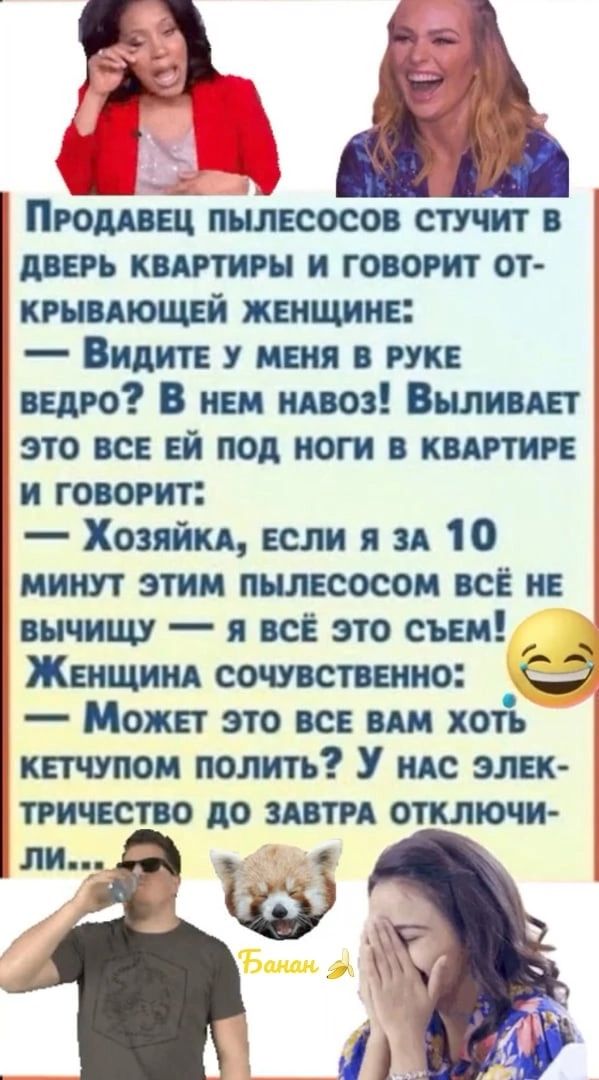 Продавец пылесосов стучит в дверь квартиры и говорит открывающей женщине:
— Видите у меня в руке ведро? В нем навоз! Выливает это все ей под ноги в квартире и говорит:
— Хозяйка, если я за 10 минут этим пылесосом всё не вычищу — я всё это съем!
Женщина сочувственно:
— Может это все вам хоть кетчупом полить? У нас электричество до завтра отключили...

Банан